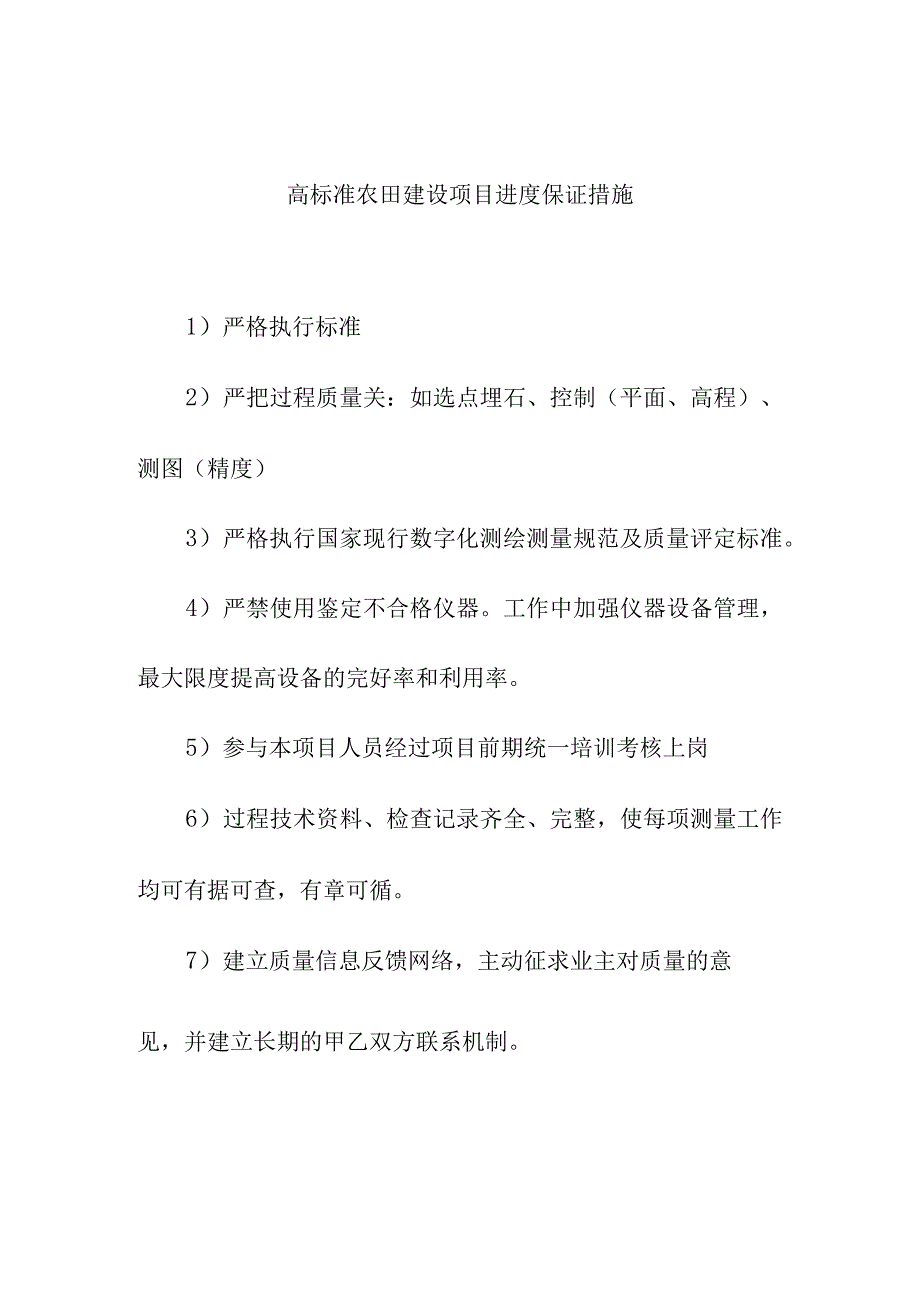 高标准农田建设项目进度保证措施

1）严格执行标准

2）严把过程质量关：如选点埋石、控制（平面、高程）、测图（精度）

3）严格执行国家现行数字化测绘测量规范及质量评定标准。

4）严禁使用鉴定不合格仪器。工作中加强仪器设备管理，最大限度提高设备的完好率和利用率。

5）参与本项目人员经过项目前期统一培训考核上岗

6）过程技术资料、检查记录齐全、完整，使每项测量工作均可有据可查，有章可循。

7）建立质量信息反馈网络，主动征求业主对质量的意见，并建立长期的甲乙双方联系机制。